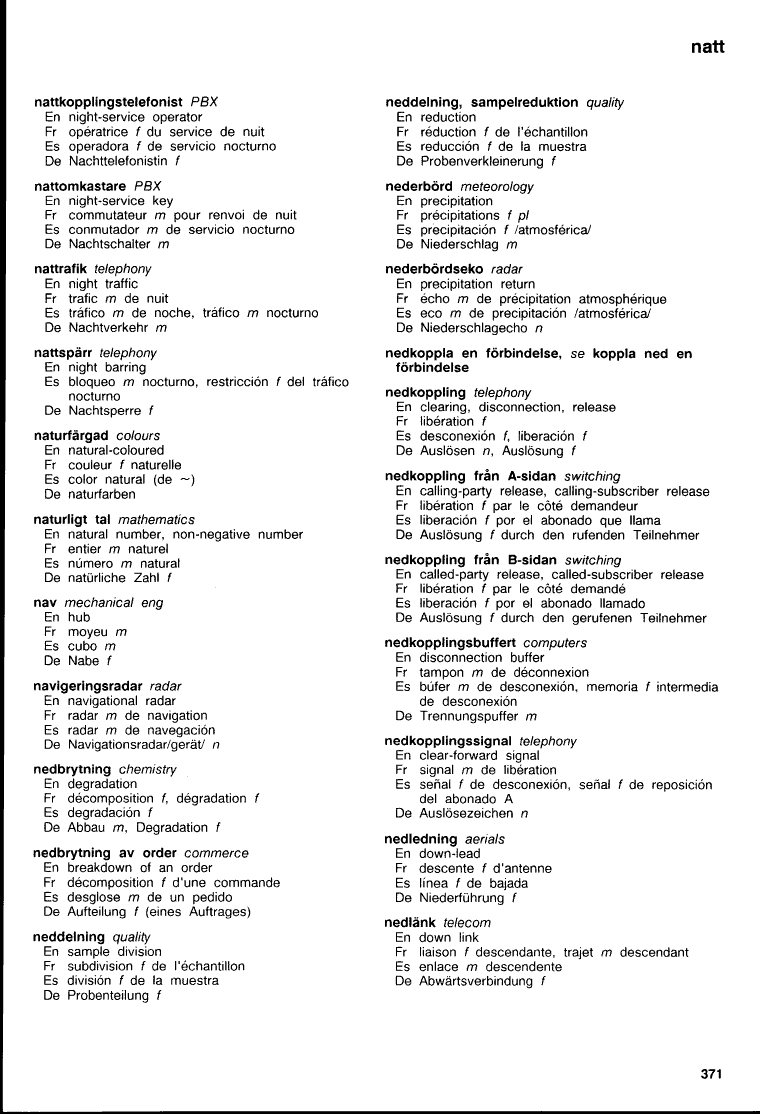 natt

nattkopplingstelefonist PBX
En night-service operator
Fr opératrice f du service de nuit
Es operadora f de servicio nocturno
De Nachttelefonistin f

nattomkastare PBX
En night-service key
Fr commutateur m pour renvoi de nuit
Es conmutador m de servicio nocturno
De Nachtschalter m

nattrafik telephony
En night traffic
Fr trafic m de nuit
Es tráfico m de noche, tráfico m nocturno
De Nachtverkehr m

nattspärr telephony
En night barring
Es bloqueo m nocturno, restricción f del tráfico nocturno
De Nachtsperre f

naturfärgad colours
En natural-coloured
Fr couleur f naturelle
Es color natural (de ~)
De naturfarben

naturligt tal mathematics
En natural number, non-negative number
Fr entier m naturel
Es número m natural
De natürliche Zahl f

nav mechanical eng
En hub
Fr moyeu m
Es cubo m
De Nabe f

navigeringsradar radar
En navigational radar
Fr radar m de navigation
Es radar m de navegación
De Navigationsradar/gerät/ n

nedbrytning chemistry
En degradation
Fr décomposition f, dégradation f
Es degradación f
De Abbau m, Degradation f

nedbrytning av order commerce
En breakdown of an order
Fr décomposition f d'une commande
Es desglose m de un pedido
De Aufteilung f (eines Auftrages)

neddelning quality
En sample division
Fr subdivision f de l'échantillon
Es división f de la muestra
De Probenteilung f

neddelning, sampelreduktion quality
En reduction
Fr réduction f de l'échantillon
Es reducción f de la muestra
De Probenverkleinerung f

nederbörd meteorology
En precipitation
Fr précipitations f pl
Es precipitación f /atmosférica/
De Niederschlag m

nederbördseko radar
En precipitation return
Fr écho m de précipitation atmosphérique
Es eco m de precipitación /atmosférica/
De Niederschlagecho n

nedkoppla en förbindelse, se koppla ned en förbindelse

nedkoppling telephony
En clearing, disconnection, release
Fr libération f
Es desconexión f, liberación f
De Auslösen n, Auslösung f

nedkoppling från A-sidan switching
En calling-party release, calling-subscriber release
Fr libération f par le côté demandeur
Es liberación f por el abonado que llama
De Auslösung f durch den rufenden Teilnehmer

nedkoppling från B-sidan switching
En called-party release, called-subscriber release
Fr libération f par le côté demandé
Es liberación f por el abonado llamado
De Auslösung f durch den gerufenen Teilnehmer

nedkopplingsbuffert computers
En disconnection buffer
Fr tampon m de déconnexion
Es búfer m de desconexión, memoria f intermedia de desconexión
De Trennungspuffer m

nedkopplingssignal telephony
En clear-forward signal
Fr signal m de libération
Es señal f de desconexión, señal f de reposición del abonado A
De Auslösezeichen n

nedledning aerials
En down-lead
Fr descente f d'antenne
Es línea f de bajada
De Niederführung f

nedlänk telecom
En down link
Fr liaison f descendante, trajet m descendant
Es enlace m descendente
De Abwärtsverbindung f

371